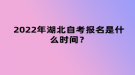 2022年湖北自考报名是什么时间？